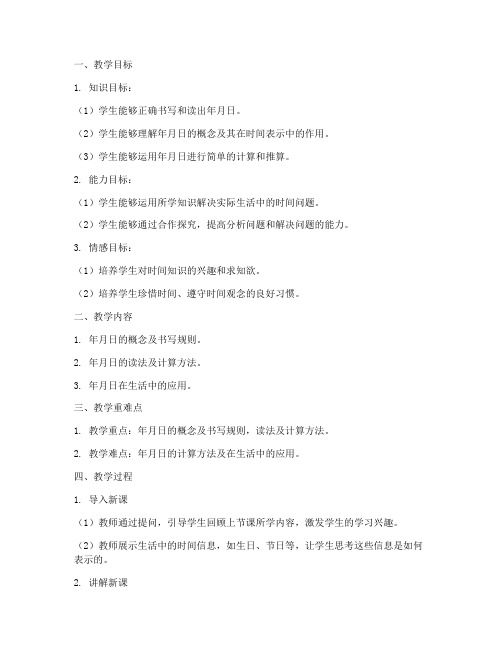 一、教学目标

1. 知识目标：

（1）学生能够正确书写和读出年月日。

（2）学生能够理解年月日的概念及其在时间表示中的作用。

（3）学生能够运用年月日进行简单的计算和推算。

2. 能力目标：

（1）学生能够运用所学知识解决实际生活中的时间问题。

（2）学生能够通过合作探究，提高分析问题和解决问题的能力。

3. 情感目标：

（1）培养学生对时间知识的兴趣和求知欲。

（2）培养学生珍惜时间、遵守时间观念的良好习惯。

二、教学内容

1. 年月日的概念及书写规则。

2. 年月日的读法及计算方法。

3. 年月日在生活中的应用。

三、教学重难点

1. 教学重点：年月日的概念及书写规则，读法及计算方法。

2. 教学难点：年月日的计算方法及在生活中的应用。

四、教学过程

1. 导入新课

（1）教师通过提问，引导学生回顾上节课所学内容，激发学生的学习兴趣。

（2）教师展示生活中的时间信息，如生日、节日等，让学生思考这些信息是如何表示的。

2. 讲解新课